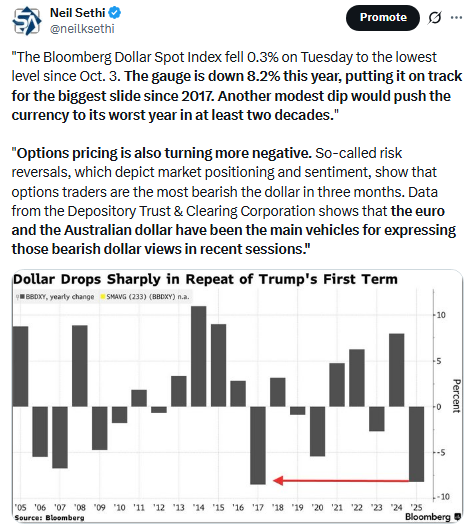 Neil Sethi
@neilksethi

Promote

"The Bloomberg Dollar Spot Index fell 0.3% on Tuesday to the lowest level since Oct. 3. The gauge is down 8.2% this year, putting it on track for the biggest slide since 2017. Another modest dip would push the currency to its worst year in at least two decades."

"Options pricing is also turning more negative. So-called risk reversals, which depict market positioning and sentiment, show that options traders are the most bearish the dollar in three months. Data from the Depository Trust & Clearing Corporation shows that the euro and the Australian dollar have been the main vehicles for expressing those bearish dollar views in recent sessions."

Dollar Drops Sharply in Repeat of Trump's First Term

BBDXY, yearly change
SMAVG (233) (BBDXY) n.a.

10
5
0
-5
-10
Percent

'05 '06 '07 '08 '09 '10 '11 '12 '13 '14 '15 '16 '17 '18 '19 '20 '21 '22 '23 '24 '25

Source: Bloomberg
Bloomberg